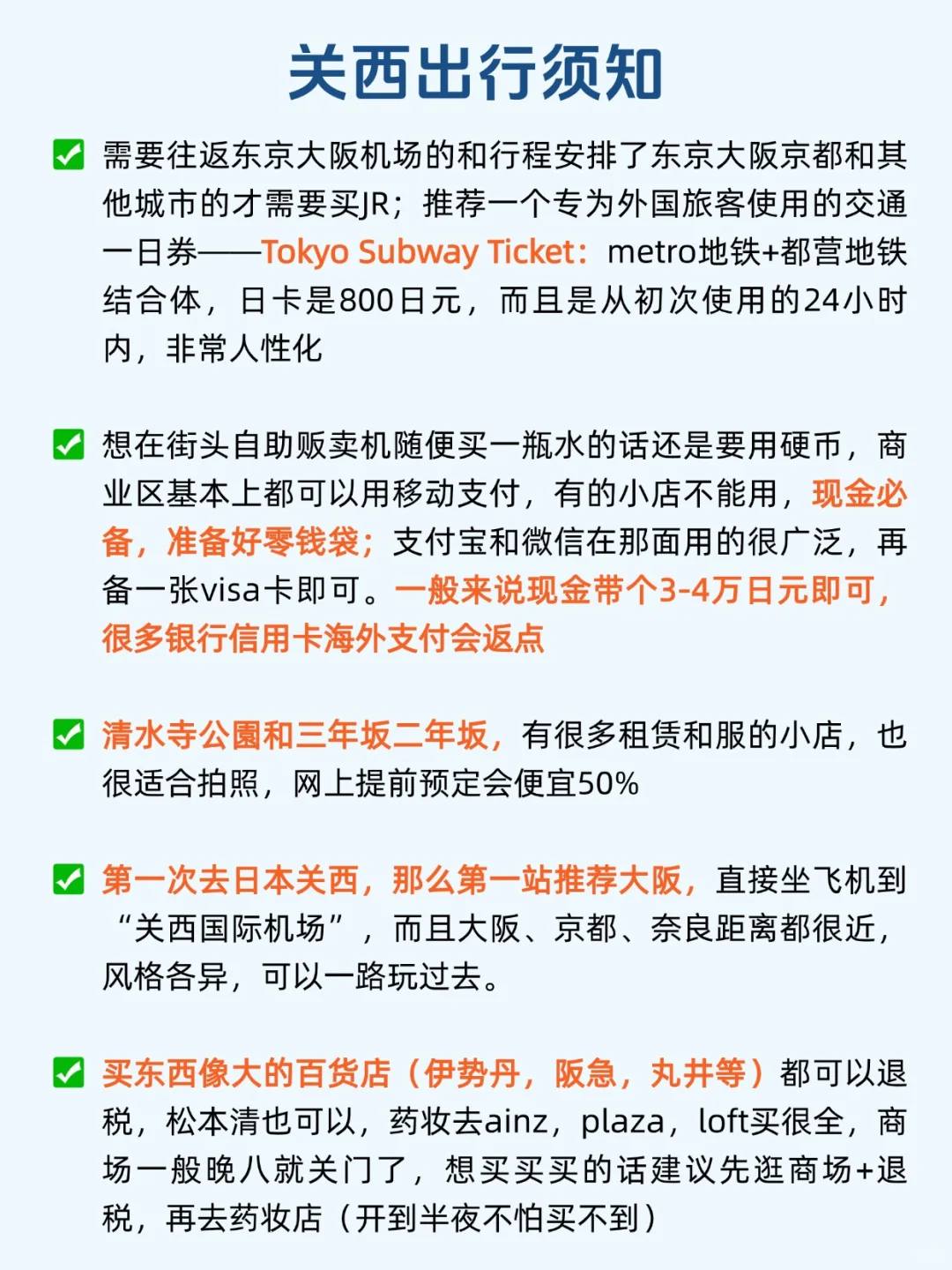 关西出行须知

☑ 需要往返东京大阪机场的和行程安排了东京大阪京都和其他城市的才需要买JR；推荐一个专为外国旅客使用的交通一日券——Tokyo Subway Ticket：metro地铁+都营地铁结合体，日卡是800日元，而且是从初次使用的24小时内，非常人性化

☑ 想在街头自助贩卖机随便买一瓶水的话还是要用硬币，商业区基本上都可以用移动支付，有的小店不能用，现金必备，准备好零钱袋；支付宝和微信在那面用的很广泛，再备一张visa卡即可。一般来说现金带个3-4万日元即可，很多银行信用卡海外支付会返点

☑ 清水寺公園和三年坂二年坂，有很多租赁和服的小店，也很适合拍照，网上提前预定会便宜50%

☑ 第一次去日本关西，那么第一站推荐大阪，直接坐飞机到“关西国际机场”，而且大阪、京都、奈良距离都很近，风格各异，可以一路玩过去。

☑ 买东西像大的百货店（伊势丹，阪急，丸井等）都可以退税，松本清也可以，药妆去ainz，plaza，loft买很全，商场一般晚八就关门了，想买买买的话建议先逛商场+退税，再去药妆店（开到半夜不怕买不到）